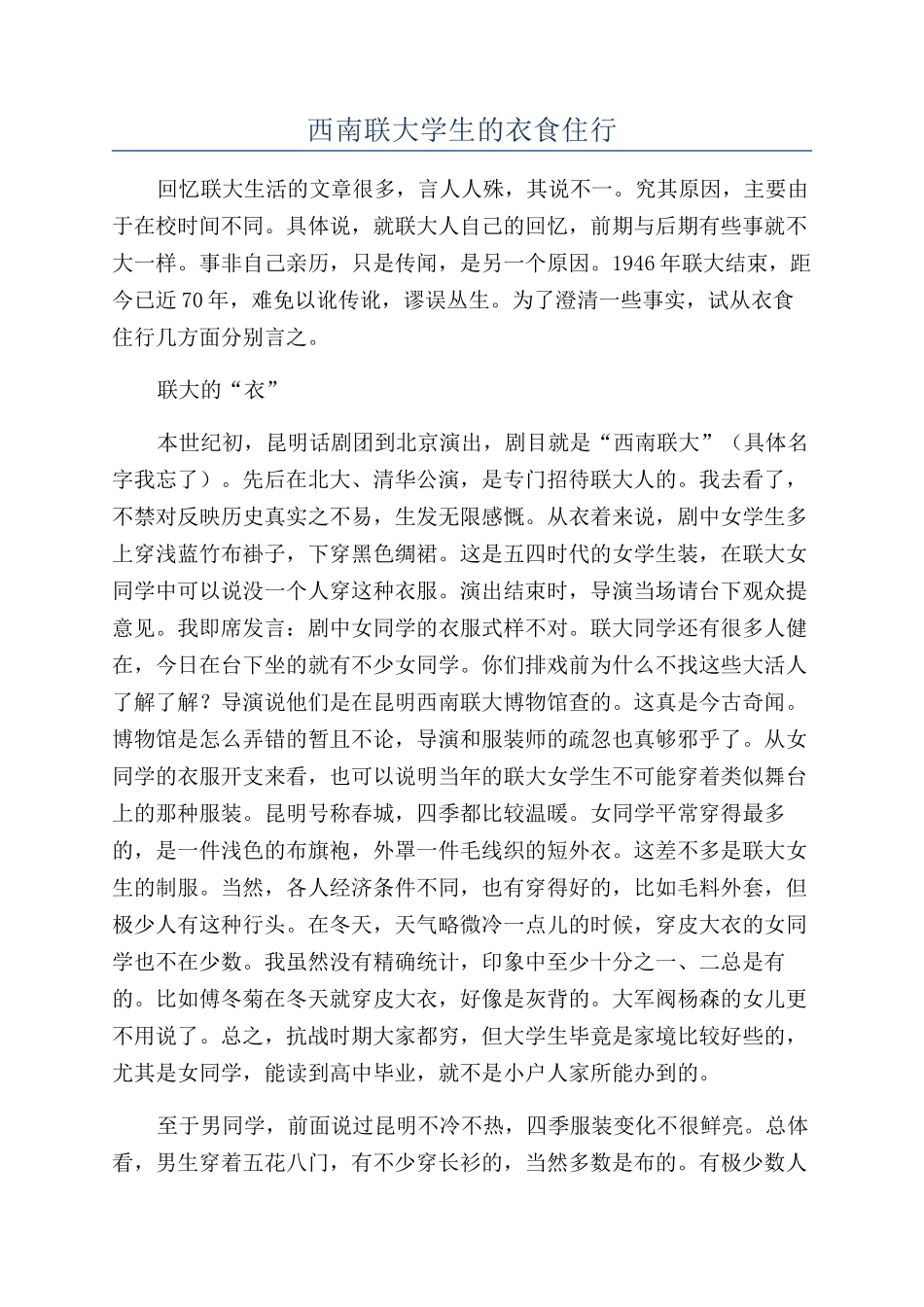 西南联大学生的衣食住行

回忆联大生活的文章很多，言人人殊，其说不一。究其原因，主要由于在校时间不同。具体说，就联大人自己的回忆，前期与后期有些事就不大一样。事非自己亲历，只是传闻，是另一个原因。1946年联大结束，距今已近70年，难免以讹传讹，谬误丛生。为了澄清一些事实，试从衣食住行几方面分别言之。

联大的“衣”

本世纪初，昆明话剧团到北京演出，剧目就是“西南联大”（具体名字我忘了）。先后在北大、清华公演，是专门招待联大人的。我去看了，不禁对反映历史真实之不易，生发无限感慨。从衣着来说，剧中女学生多上穿浅蓝竹布褂子，下穿黑色绸裙。这是五四时代的女学生装，在联大女同学中可以说没一个人穿这种衣服。演出结束时，导演当场请台下观众提意见。我即席发言：剧中女同学的衣服式样不对。联大同学还有很多人健在，今日在台下坐的就有不少女同学。你们排戏前为什么不找这些大活人了解了解？导演说他们是在昆明西南联大博物馆查的。这真是今古奇闻。博物馆是怎么弄错的暂且不论，导演和服装师的疏忽也真够邪乎了。从女同学的衣服开支来看，也可以说明当年的联大女学生不可能穿着类似舞台上的那种服装。昆明号称春城，四季都比较温暖。女同学平常穿得最多的，是一件浅色的布旗袍，外罩一件毛线织的短外衣。这差不多是联大女生的制服。当然，各人经济条件不同，也有穿得好的，比如毛料外套，但极少人有这种行头。在冬天，天气略微冷一点儿的时候，穿皮大衣的女同学也不在少数。我虽然没有精确统计，印象中至少十分之一、二总是有的。比如傅冬菊在冬天就穿皮大衣，好像是灰背的。大军阀杨森的女儿更不用说了。总之，抗战时期大家都穷，但大学生毕竟是家境比较好些的，尤其是女同学，能读到高中毕业，就不是小户人家所能办到的。

至于男同学，前面说过昆明不冷不热，四季服装变化不很鲜亮。总体看，男生穿着五花八门，有不少穿长衫的，当然多数是布的。有极少数人